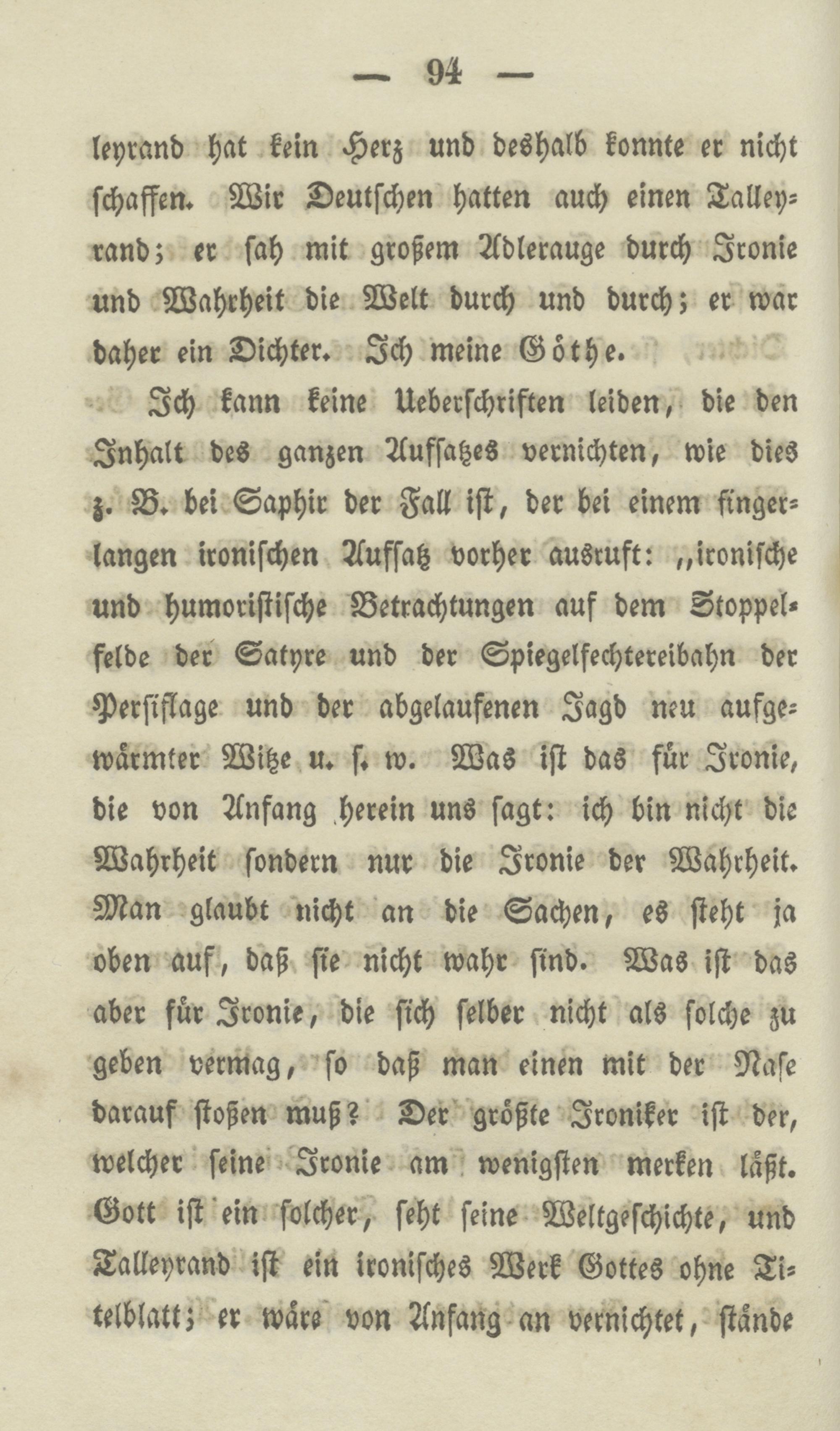 — 94 —

leyrand hat kein Herz und deshalb konnte er nicht schaffen. Wir Deutschen hatten auch einen Talleyrand; er sah mit großem Adlerauge durch Ironie und Wahrheit die Welt durch und durch; er war daher ein Dichter. Ich meine Göthe.

Ich kann keine Ueberschriften leiden, die den Inhalt des ganzen Aufsatzes vernichten, wie dies z. B. bei Saphir der Fall ist, der bei einem fingerlangen ironischen Aufsatz vorher ausruft: „ironische und humoristische Betrachtungen auf dem Stoppelfelde der Satyre und der Spiegelfechtereibahn der Persiflage und der abgelaufenen Jagd neu aufgewärmter Witze u. s. w. Was ist das für Ironie, die von Anfang herein uns sagt: ich bin nicht die Wahrheit sondern nur die Ironie der Wahrheit. Man glaubt nicht an die Sachen, es steht ja oben auf, daß sie nicht wahr sind. Was ist das aber für Ironie, die sich selber nicht als solche zu geben vermag, so daß man einen mit der Nase darauf stoßen muß? Der größte Ironiker ist der, welcher seine Ironie am wenigsten merken läßt. Gott ist ein solcher, seht seine Weltgeschichte, und Talleyrand ist ein ironisches Werk Gottes ohne Titelblatt; er wäre von Anfang an vernichtet, stände